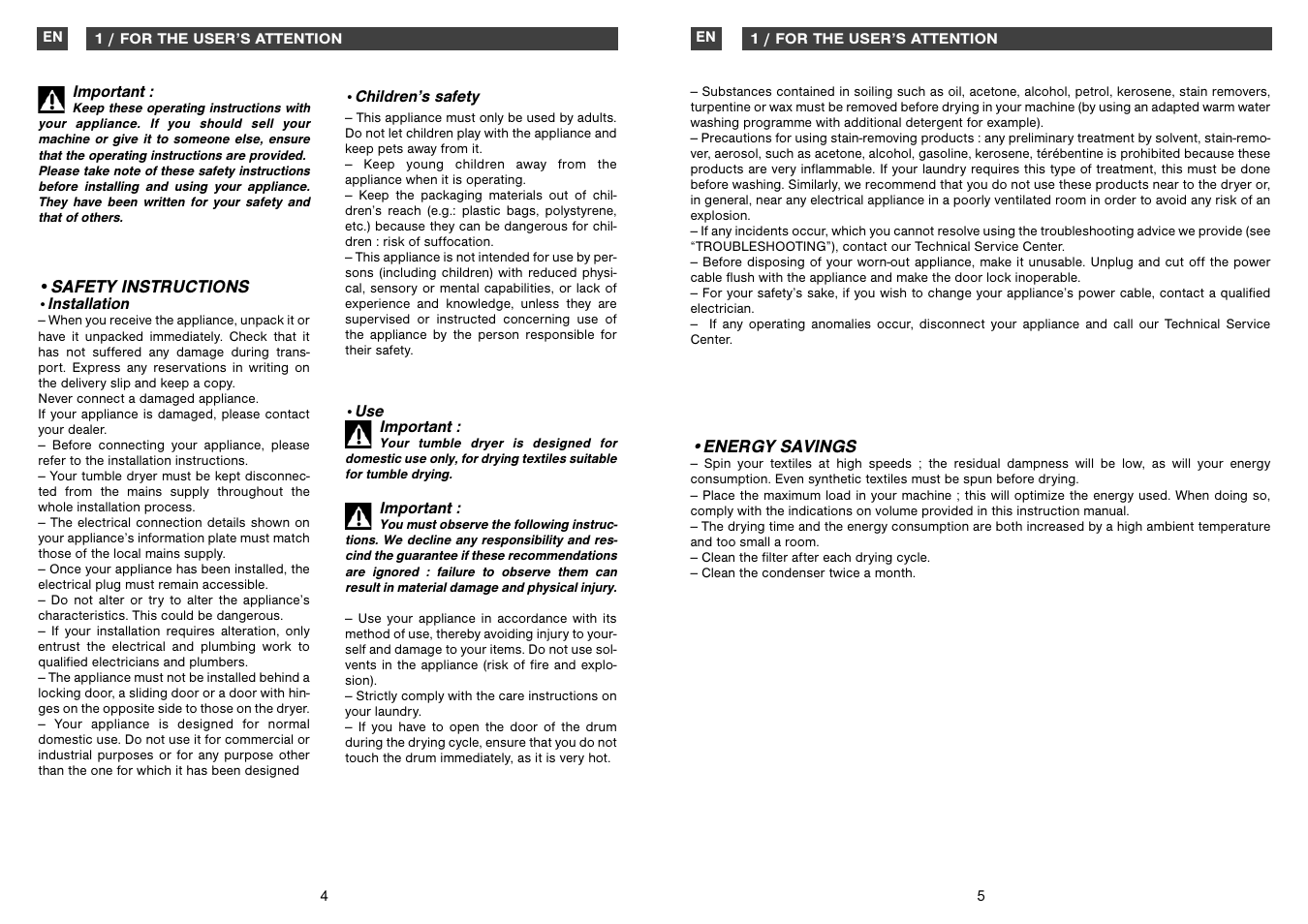 EN 1 / FOR THE USER'S ATTENTION

Important :
Keep these operating instructions with your appliance. If you should sell your machine or give it to someone else, ensure that the operating instructions are provided. Please take note of these safety instructions before installing and using your appliance. They have been written for your safety and that of others.

• SAFETY INSTRUCTIONS
• Installation
– When you receive the appliance, unpack it or have it unpacked immediately. Check that it has not suffered any damage during transport. Express any reservations in writing on the delivery slip and keep a copy.
Never connect a damaged appliance.
If your appliance is damaged, please contact your dealer.
– Before connecting your appliance, please refer to the installation instructions.
– Your tumble dryer must be kept disconnected from the mains supply throughout the whole installation process.
– The electrical connection details shown on your appliance's information plate must match those of the local mains supply.
– Once your appliance has been installed, the electrical plug must remain accessible.
– Do not alter or try to alter the appliance's characteristics. This could be dangerous.
– If your installation requires alteration, only entrust the electrical and plumbing work to qualified electricians and plumbers.
– The appliance must not be installed behind a locking door, a sliding door or a door with hinges on the opposite side to those on the dryer.
– Your appliance is designed for normal domestic use. Do not use it for commercial or industrial purposes or for any purpose other than the one for which it has been designed

• Children's safety
– This appliance must only be used by adults. Do not let children play with the appliance and keep pets away from it.
– Keep young children away from the appliance when it is operating.
– Keep the packaging materials out of children's reach (e.g.: plastic bags, polystyrene, etc.) because they can be dangerous for children : risk of suffocation.
– This appliance is not intended for use by persons (including children) with reduced physical, sensory or mental capabilities, or lack of experience and knowledge, unless they are supervised or instructed concerning use of the appliance by the person responsible for their safety.

• Use
Important :
Your tumble dryer is designed for domestic use only, for drying textiles suitable for tumble drying.

Important :
You must observe the following instructions. We decline any responsibility and rescind the guarantee if these recommendations are ignored : failure to observe them can result in material damage and physical injury.

– Use your appliance in accordance with its method of use, thereby avoiding injury to yourself and damage to your items. Do not use solvents in the appliance (risk of fire and explosion).
– Strictly comply with the care instructions on your laundry.
– If you have to open the door of the drum during the drying cycle, ensure that you do not touch the drum immediately, as it is very hot.

4

EN 1 / FOR THE USER'S ATTENTION

– Substances contained in soiling such as oil, acetone, alcohol, petrol, kerosene, stain removers, turpentine or wax must be removed before drying in your machine (by using an adapted warm water washing programme with additional detergent for example).
– Precautions for using stain-removing products : any preliminary treatment by solvent, stain-remover, aerosol, such as acetone, alcohol, gasoline, kerosene, térébentine is prohibited because these products are very inflammable. If your laundry requires this type of treatment, this must be done before washing. Similarly, we recommend that you do not use these products near to the dryer or, in general, near any electrical appliance in a poorly ventilated room in order to avoid any risk of an explosion.
– If any incidents occur, which you cannot resolve using the troubleshooting advice we provide (see "TROUBLESHOOTING"), contact our Technical Service Center.
– Before disposing of your worn-out appliance, make it unusable. Unplug and cut off the power cable flush with the appliance and make the door lock inoperable.
– For your safety's sake, if you wish to change your appliance's power cable, contact a qualified electrician.
– If any operating anomalies occur, disconnect your appliance and call our Technical Service Center.

• ENERGY SAVINGS
– Spin your textiles at high speeds ; the residual dampness will be low, as will your energy consumption. Even synthetic textiles must be spun before drying.
– Place the maximum load in your machine ; this will optimize the energy used. When doing so, comply with the indications on volume provided in this instruction manual.
– The drying time and the energy consumption are both increased by a high ambient temperature and too small a room.
– Clean the filter after each drying cycle.
– Clean the condenser twice a month.

5